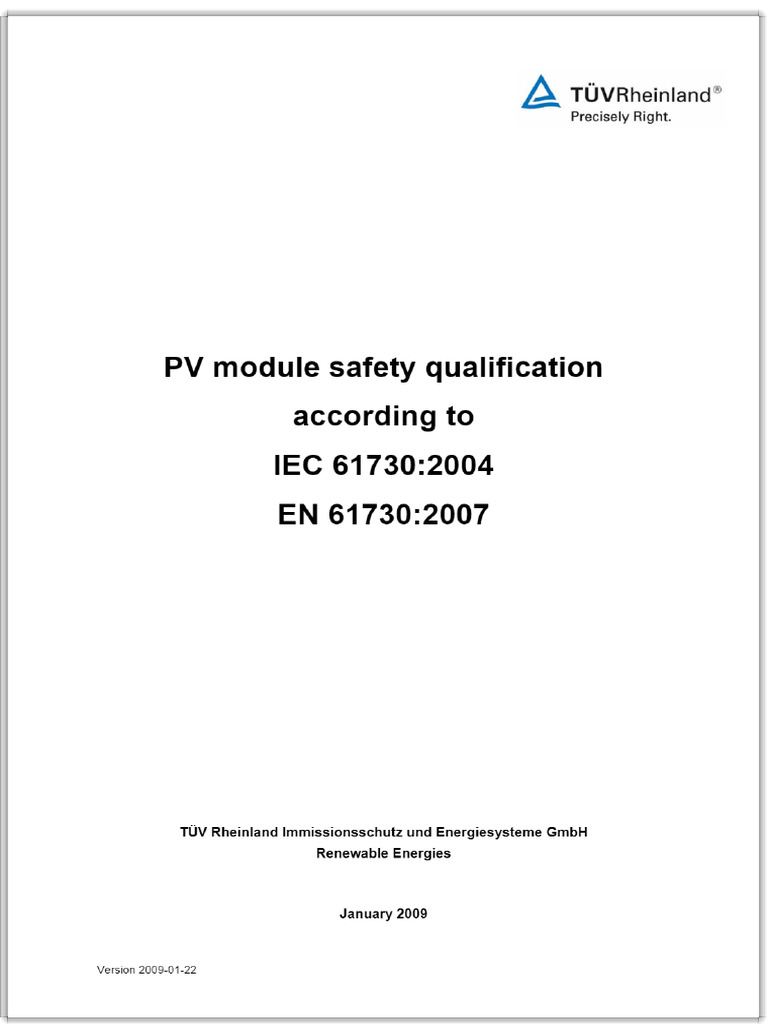 TÜVRheinland®
Precisely Right.

PV module safety qualification
according to
IEC 61730:2004
EN 61730:2007

TÜV Rheinland Immissionsschutz und Energiesysteme GmbH
Renewable Energies

January 2009

Version 2009-01-22